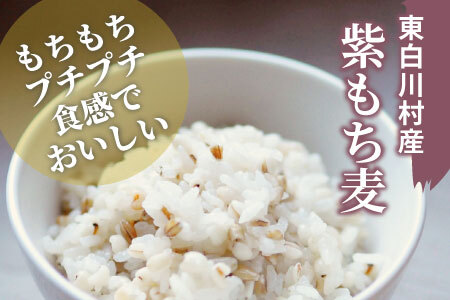 もちもち
プチプチ
食感で
おいしい

東白川村産
紫もち麦